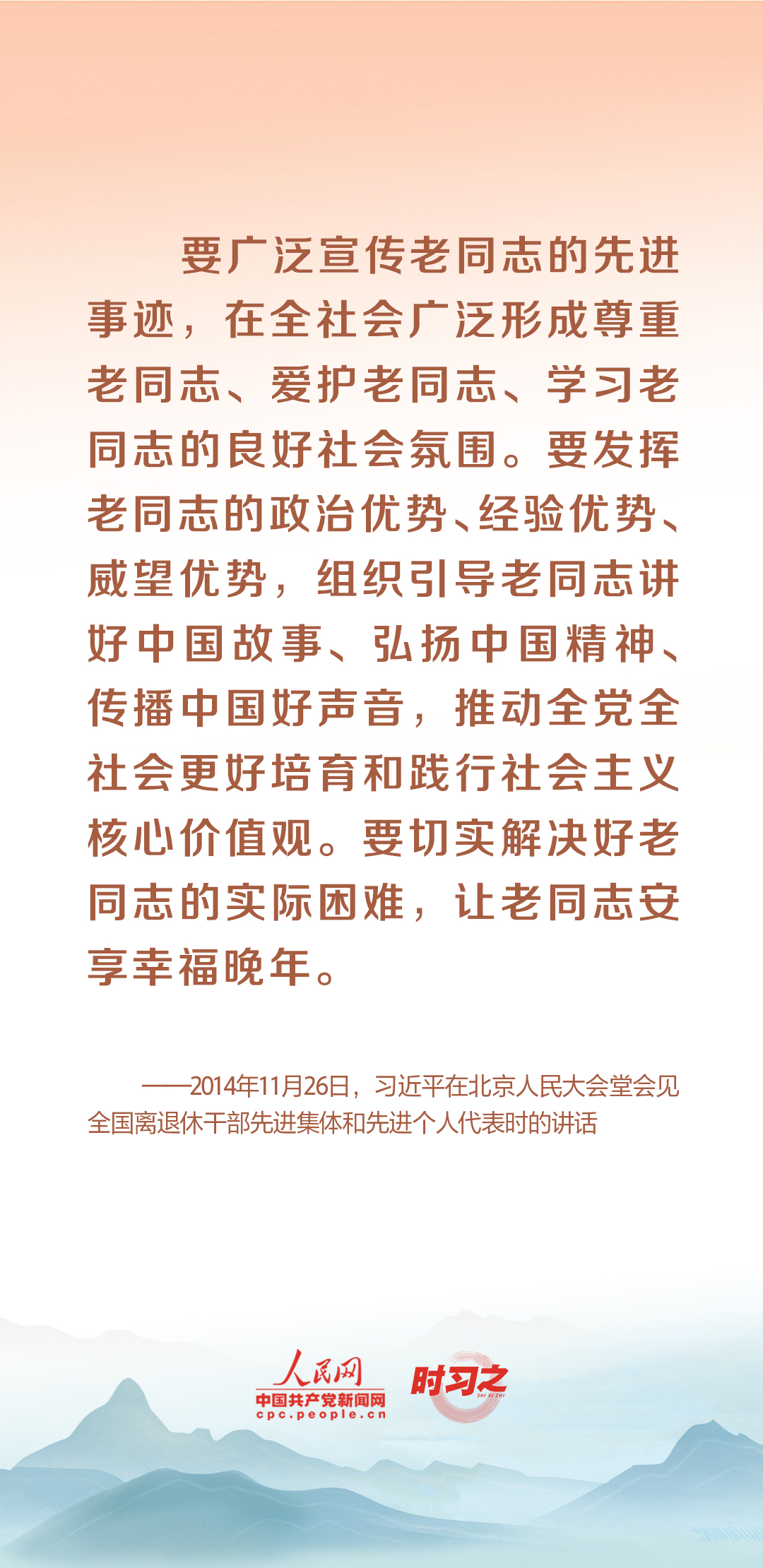 要广泛宣传老同志的先进事迹，在全社会广泛形成尊重老同志、爱护老同志、学习老同志的良好社会氛围。要发挥老同志的政治优势、经验优势、威望优势，组织引导老同志讲好中国故事、弘扬中国精神、传播中国好声音，推动全党全社会更好培育和践行社会主义核心价值观。要切实解决好老同志的实际困难，让老同志安享幸福晚年。

——2014年11月26日，习近平在北京人民大会堂会见全国离退休干部先进集体和先进个人代表时的讲话

人民网
中国共产党新闻网
cpc.people.cn
时习之
SHI XI ZHI